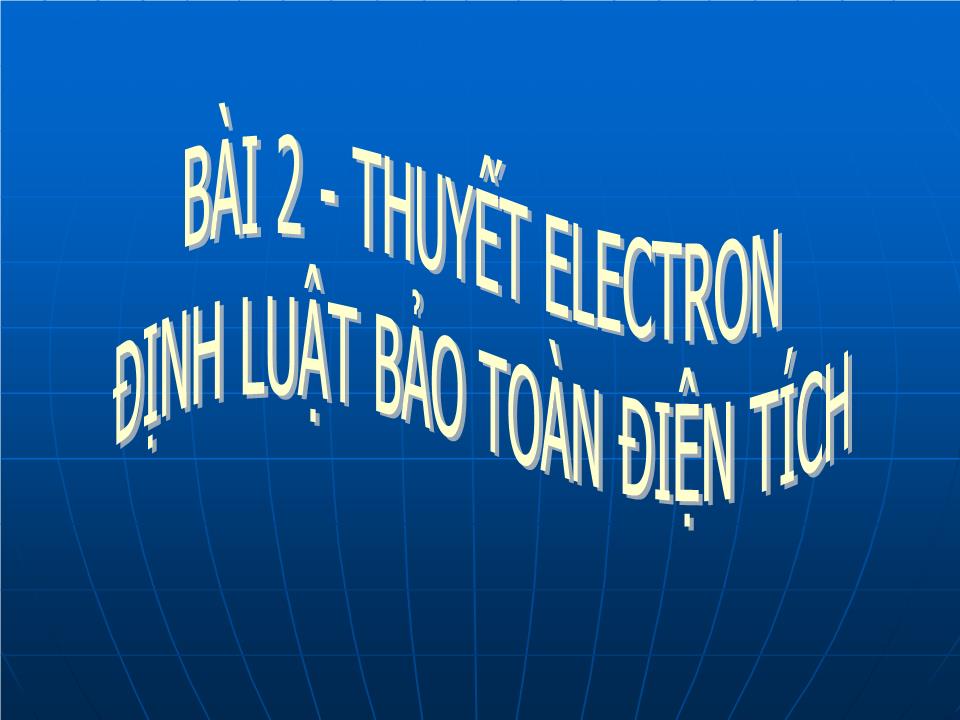 BÀI 2 - THUYẾT ELECTRON
ĐỊNH LUẬT BẢO TOÀN ĐIỆN TÍCH